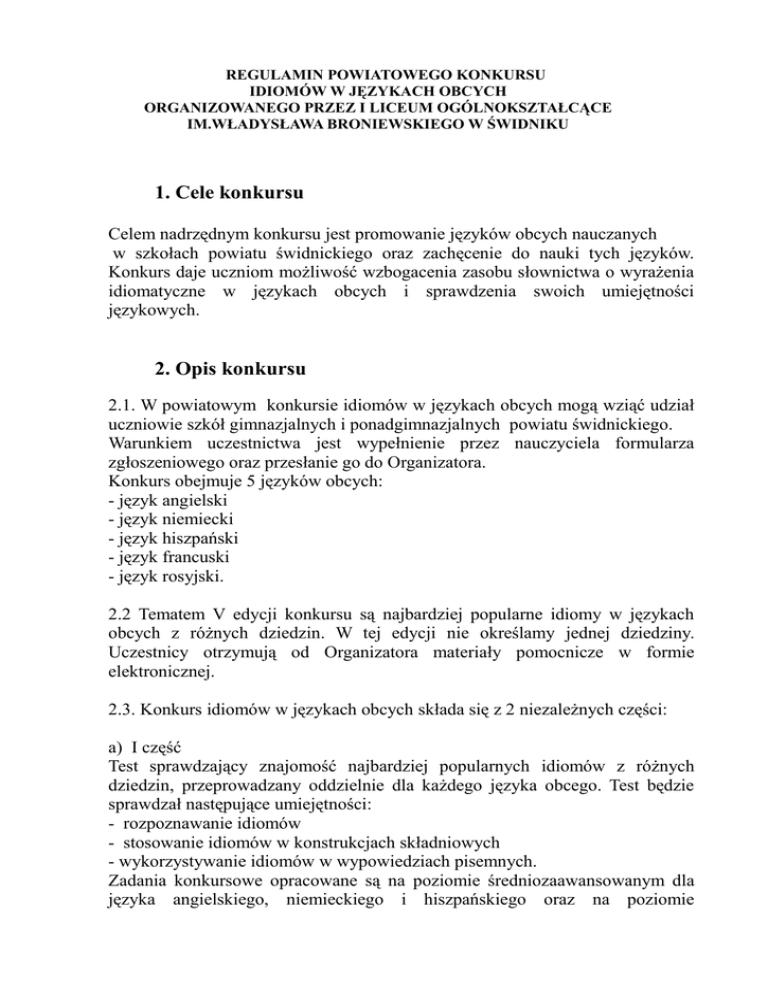 REGULAMIN POWIATOWEGO KONKURSU
IDIOMÓW W JĘZYKACH OBCYCH
ORGANIZOWANEGO PRZEZ I LICEUM OGÓLNOKSZTAŁCĄCE
IM.WŁADYSŁAWA BRONIEWSKIEGO W ŚWIDNIKU

1. Cele konkursu

Celem nadrzędnym konkursu jest promowanie języków obcych nauczanych w szkołach powiatu świdnickiego oraz zachęcenie do nauki tych języków. Konkurs daje uczniom możliwość wzbogacenia zasobu słownictwa o wyrażenia idiomatyczne w językach obcych i sprawdzenia swoich umiejętności językowych.

2. Opis konkursu

2.1. W powiatowym konkursie idiomów w językach obcych mogą wziąć udział uczniowie szkół gimnazjalnych i ponadgimnazjalnych powiatu świdnickiego.
Warunkiem uczestnictwa jest wypełnienie przez nauczyciela formularza zgłoszeniowego oraz przesłanie go do Organizatora.
Konkurs obejmuje 5 języków obcych:
- język angielski
- język niemiecki
- język hiszpański
- język francuski
- język rosyjski.

2.2 Tematem V edycji konkursu są najbardziej popularne idiomy w językach obcych z różnych dziedzin. W tej edycji nie określamy jednej dziedziny. Uczestnicy otrzymują od Organizatora materiały pomocnicze w formie elektronicznej.

2.3. Konkurs idiomów w językach obcych składa się z 2 niezależnych części:

a) I część
Test sprawdzający znajomość najbardziej popularnych idiomów z różnych dziedzin, przeprowadzany oddzielnie dla każdego języka obcego. Test będzie sprawdzał następujące umiejętności:
- rozpoznawanie idiomów
- stosowanie idiomów w konstrukcjach składniowych
- wykorzystywanie idiomów w wypowiedziach pisemnych.
Zadania konkursowe opracowane są na poziomie średniozaawansowanym dla języka angielskiego, niemieckiego i hiszpańskiego oraz na poziomie